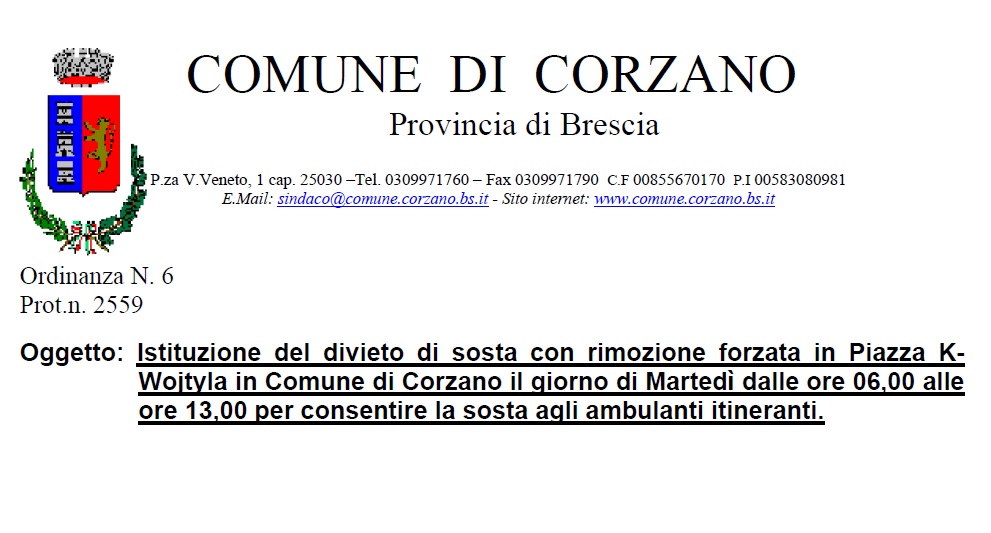 COMUNE DI CORZANO

Provincia di Brescia

P.za V.Veneto, 1 cap. 25030 –Tel. 0309971760 – Fax 0309971790 C.F 00855670170 P.I 00583080981
E.Mail: sindaco@comune.corzano.bs.it - Sito internet: www.comune.corzano.bs.it

Ordinanza N. 6
Prot.n. 2559

Oggetto: Istituzione del divieto di sosta con rimozione forzata in Piazza K-Wojtyla in Comune di Corzano il giorno di Martedì dalle ore 06,00 alle ore 13,00 per consentire la sosta agli ambulanti itineranti.